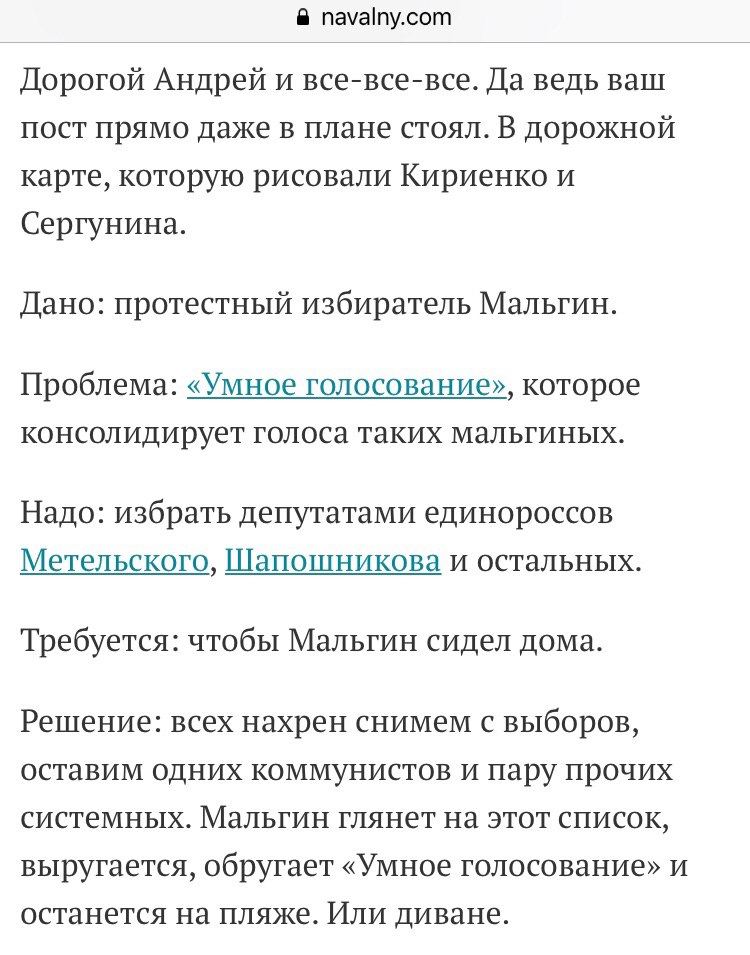 navalny.com

Дорогой Андрей и все-все-все. Да ведь ваш пост прямо даже в плане стоял. В дорожной карте, которую рисовали Кириенко и Сергунина.

Дано: протестный избиратель Мальгин.

Проблема: «Умное голосование», которое консолидирует голоса таких мальгиных.

Надо: избрать депутатами единороссов Метельского, Шапошникова и остальных.

Требуется: чтобы Мальгин сидел дома.

Решение: всех нахрен снимем с выборов, оставим одних коммунистов и пару прочих системных. Мальгин глянет на этот список, выругается, обругает «Умное голосование» и останется на пляже. Или диване.